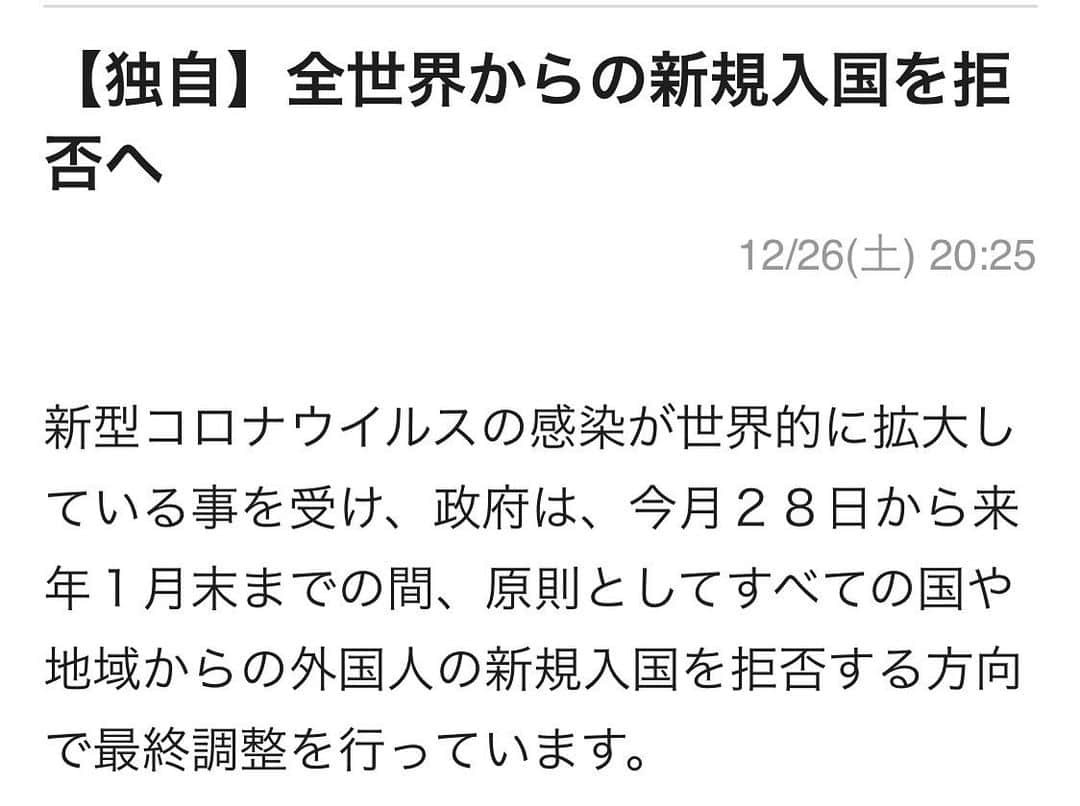 【独自】全世界からの新規入国を拒否へ

12/26(土) 20:25

新型コロナウイルスの感染が世界的に拡大している事を受け、政府は、今月２８日から来年１月末までの間、原則としてすべての国や地域からの外国人の新規入国を拒否する方向で最終調整を行っています。